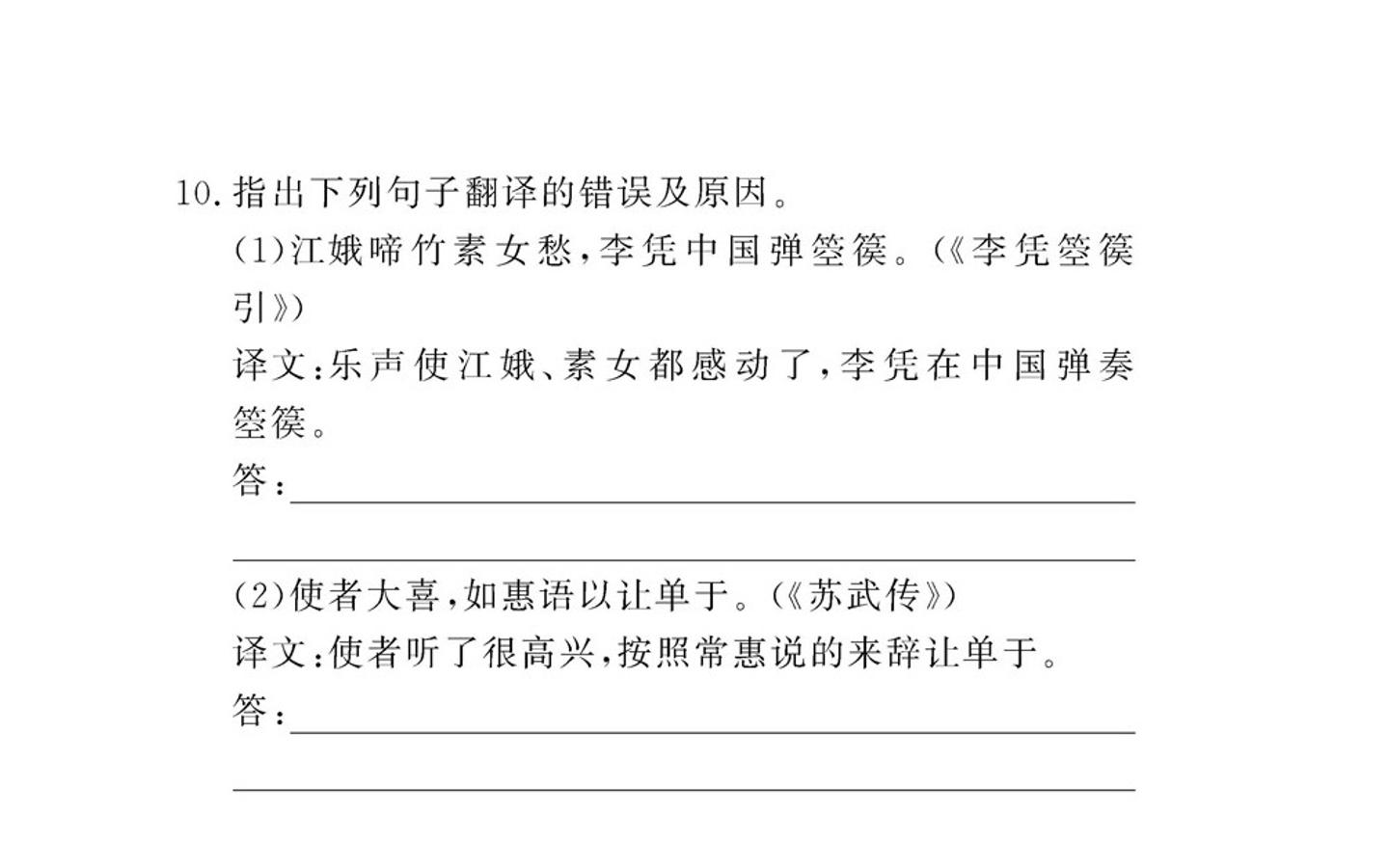 10.指出下列句子翻译的错误及原因。

(1)江娥啼竹素女愁,李凭中国弹箜篌。(《李凭箜篌引》)

译文:乐声使江娥、素女都感动了,李凭在中国弹奏箜篌。

答:____

____

(2)使者大喜,如惠语以让单于。(《苏武传》)

译文:使者听了很高兴,按照常惠说的来辞让单于。

答:____

____